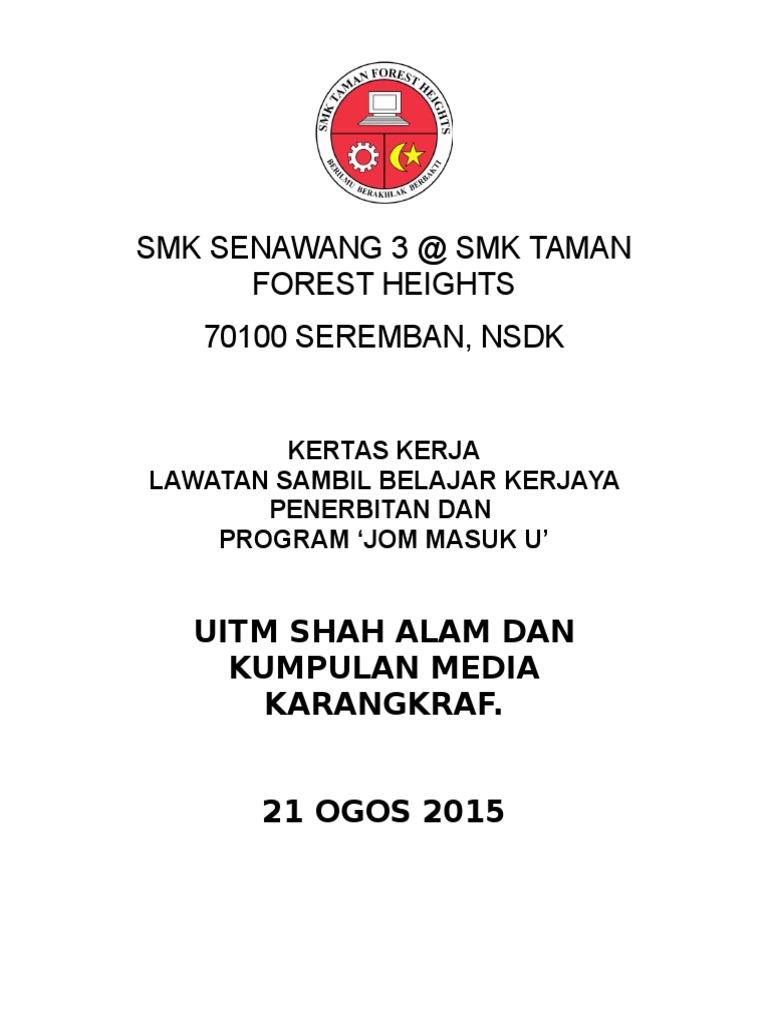 SMK TAMAN FOREST HEIGHTS

BERILMU BERAKHLAK BERBAKTI

SMK SENAWANG 3 @ SMK TAMAN FOREST HEIGHTS

70100 SEREMBAN, NSDK

KERTAS KERJA
LAWATAN SAMBIL BELAJAR KERJAYA PENERBITAN DAN
PROGRAM ‘JOM MASUK U’

UITM SHAH ALAM DAN KUMPULAN MEDIA KARANGKRAF.

21 OGOS 2015